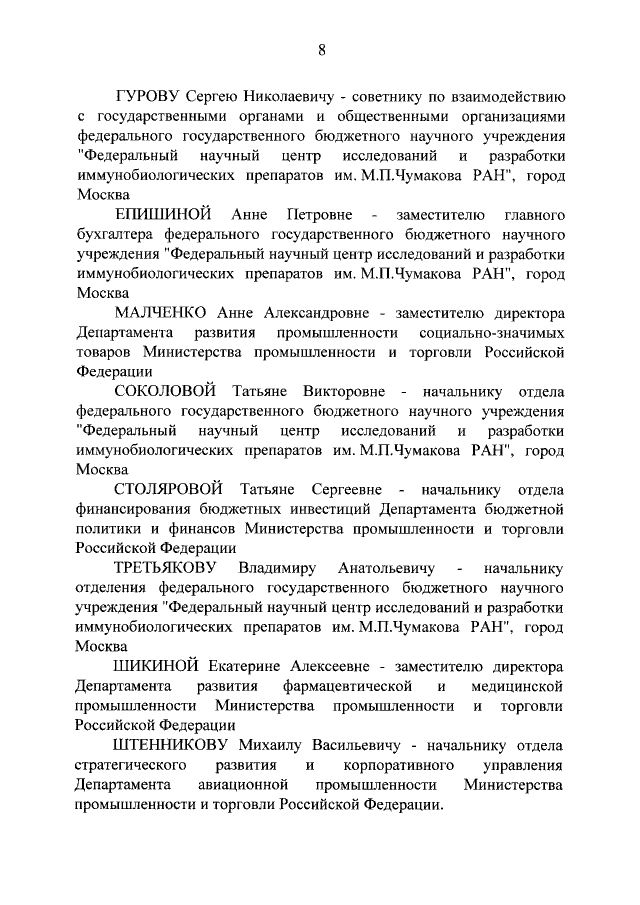 8

ГУРОВУ Сергею Николаевичу - советнику по взаимодействию с государственными органами и общественными организациями федерального государственного бюджетного научного учреждения "Федеральный научный центр исследований и разработки иммунобиологических препаратов им. М.П.Чумакова РАН", город Москва

ЕПИШИНОЙ Анне Петровне - заместителю главного бухгалтера федерального государственного бюджетного научного учреждения "Федеральный научный центр исследований и разработки иммунобиологических препаратов им. М.П.Чумакова РАН", город Москва

МАЛЧЕНКО Анне Александровне - заместителю директора Департамента развития промышленности социально-значимых товаров Министерства промышленности и торговли Российской Федерации

СОКОЛОВОЙ Татьяне Викторовне - начальнику отдела федерального государственного бюджетного научного учреждения "Федеральный научный центр исследований и разработки иммунобиологических препаратов им. М.П.Чумакова РАН", город Москва

СТОЛЯРОВОЙ Татьяне Сергеевне - начальнику отдела финансирования бюджетных инвестиций Департамента бюджетной политики и финансов Министерства промышленности и торговли Российской Федерации

ТРЕТЬЯКОВУ Владимиру Анатольевичу - начальнику отделения федерального государственного бюджетного научного учреждения "Федеральный научный центр исследований и разработки иммунобиологических препаратов им. М.П.Чумакова РАН", город Москва

ШИКИНОЙ Екатерине Алексеевне - заместителю директора Департамента развития фармацевтической и медицинской промышленности Министерства промышленности и торговли Российской Федерации

ШТЕННИКОВУ Михаилу Васильевичу - начальнику отдела стратегического развития и корпоративного управления Департамента авиационной промышленности Министерства промышленности и торговли Российской Федерации.